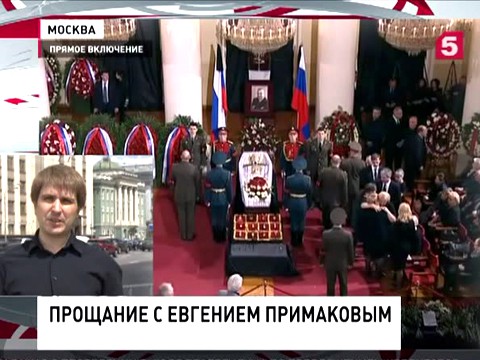 МОСКВА
ПРЯМОЕ ВКЛЮЧЕНИЕ
5
ПРОЩАНИЕ С ЕВГЕНИЕМ ПРИМАКОВЫМ